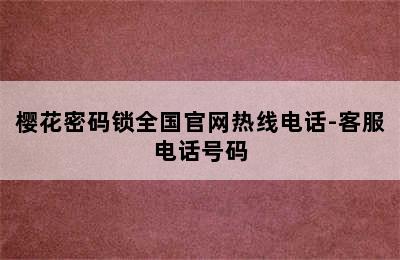 樱花密码锁全国官网热线电话-客服电话号码